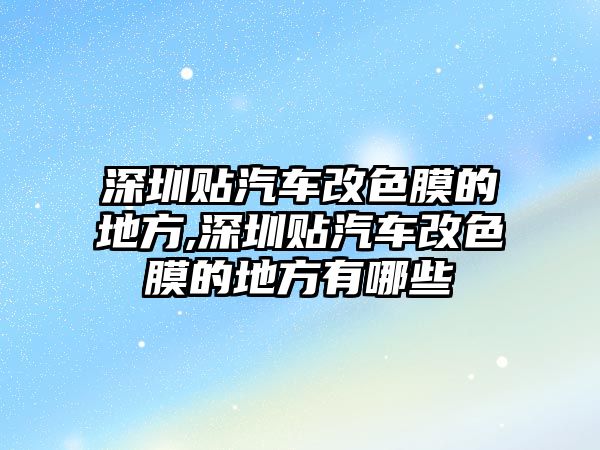 深圳贴汽车改色膜的地方,深圳贴汽车改色膜的地方有哪些